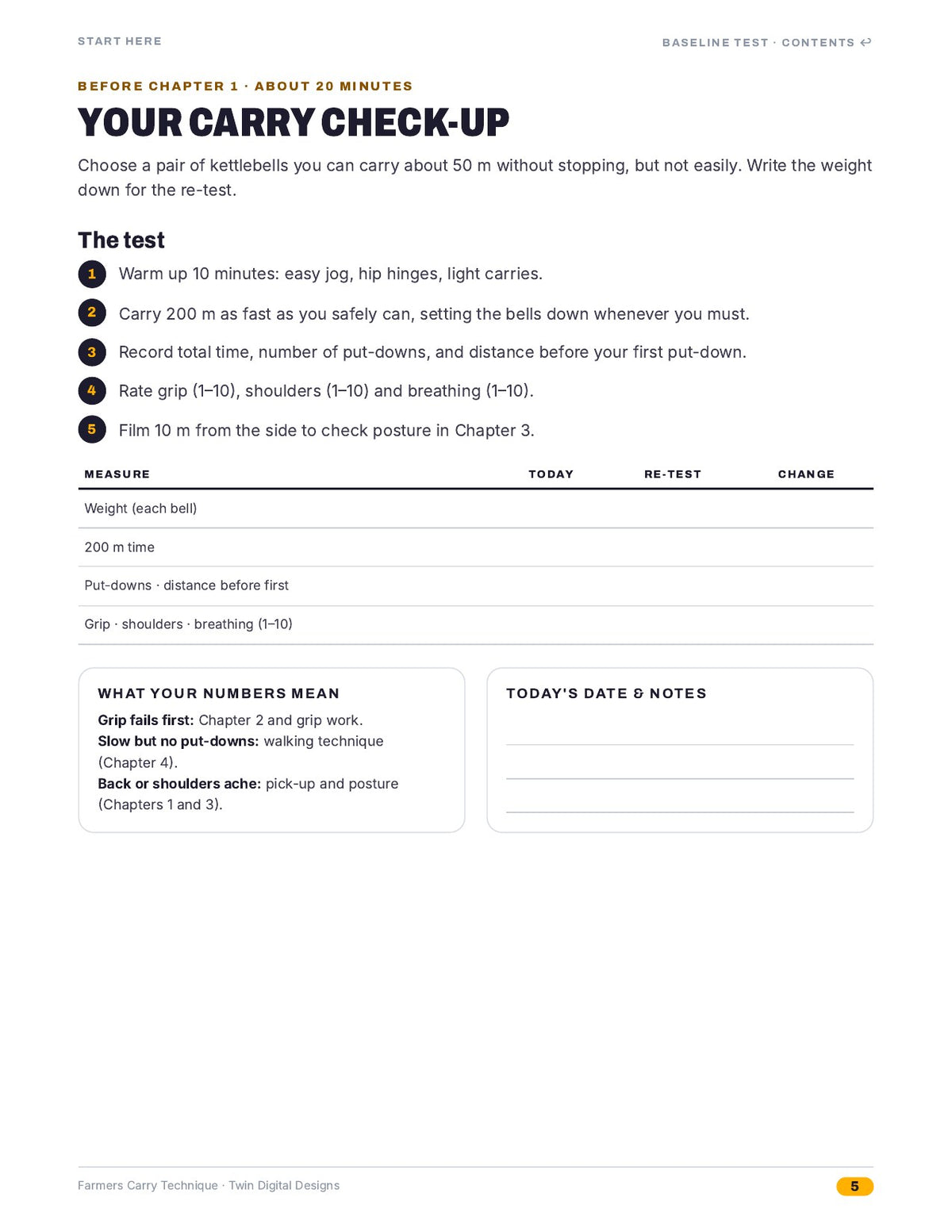 START HERE

BASELINE TEST · CONTENTS ↩

BEFORE CHAPTER 1 · ABOUT 20 MINUTES

YOUR CARRY CHECK-UP

Choose a pair of kettlebells you can carry about 50 m without stopping, but not easily. Write the weight down for the re-test.

The test

1 Warm up 10 minutes: easy jog, hip hinges, light carries.

2 Carry 200 m as fast as you safely can, setting the bells down whenever you must.

3 Record total time, number of put-downs, and distance before your first put-down.

4 Rate grip (1–10), shoulders (1–10) and breathing (1–10).

5 Film 10 m from the side to check posture in Chapter 3.

| MEASURE | TODAY | RE-TEST | CHANGE |
|---|---|---|---|
| Weight (each bell) | | | |
| 200 m time | | | |
| Put-downs · distance before first | | | |
| Grip · shoulders · breathing (1–10) | | | |

WHAT YOUR NUMBERS MEAN

Grip fails first: Chapter 2 and grip work.
Slow but no put-downs: walking technique (Chapter 4).
Back or shoulders ache: pick-up and posture (Chapters 1 and 3).

TODAY'S DATE & NOTES

____
____
____

Farmers Carry Technique · Twin Digital Designs

5